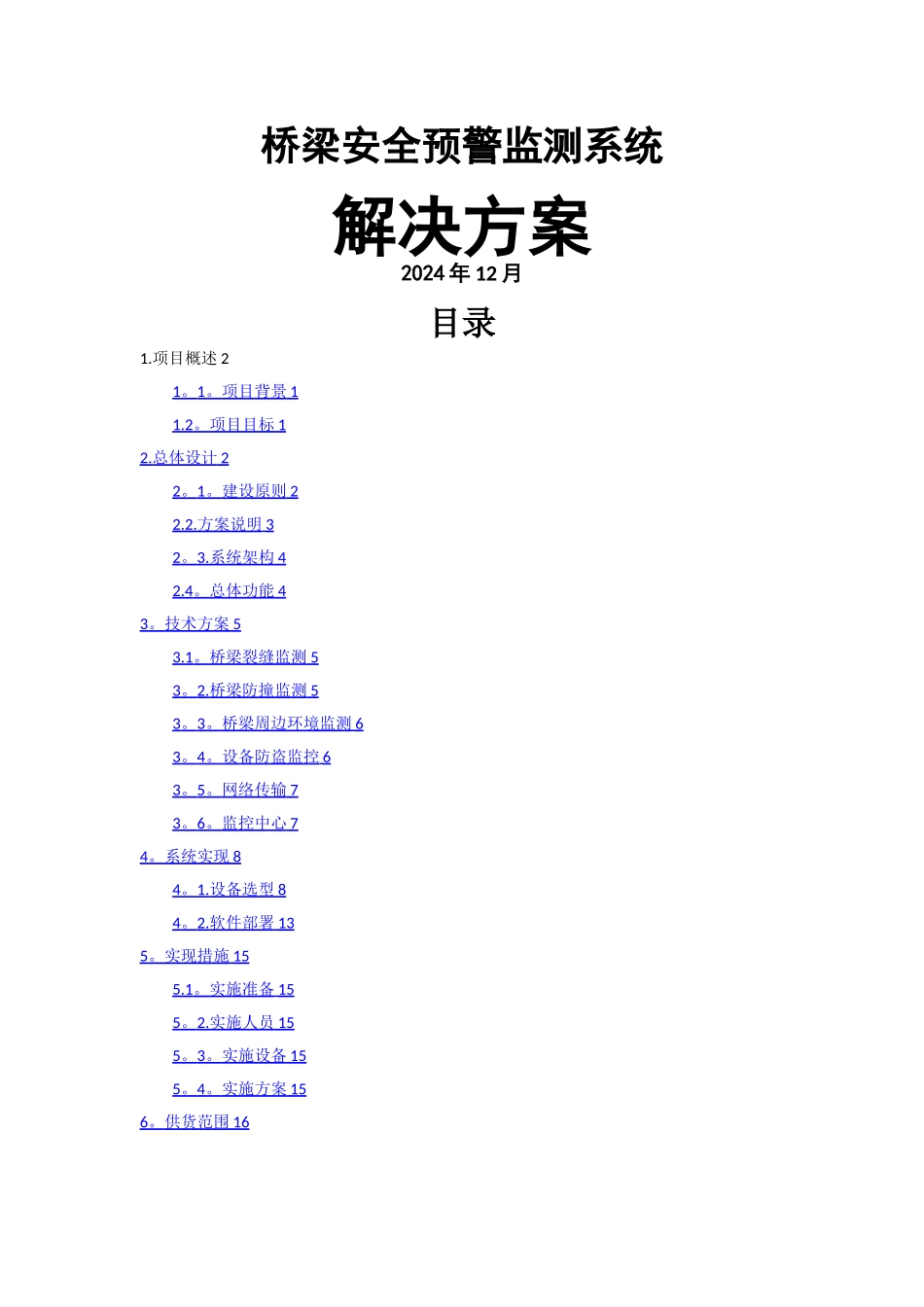 桥梁安全预警监测系统

解决方案

2024年12月

目录

1.项目概述 2

1。1。项目背景 1

1.2。项目目标 1

2.总体设计 2

2。1。建设原则 2

2.2.方案说明 3

2。3.系统架构 4

2.4。总体功能 4

3。技术方案 5

3.1。桥梁裂缝监测 5

3。2.桥梁防撞监测 5

3。3。桥梁周边环境监测 6

3。4。设备防盗监控 6

3。5。网络传输 7

3。6。监控中心 7

4。系统实现 8

4。1.设备选型 8

4。2.软件部署 13

5。实现措施 15

5.1。实施准备 15

5。2.实施人员 15

5。3。实施设备 15

5。4。实施方案 15

6。供货范围 16